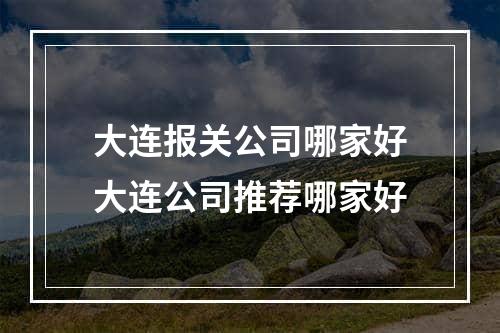 大连报关公司哪家好
大连公司推荐哪家好